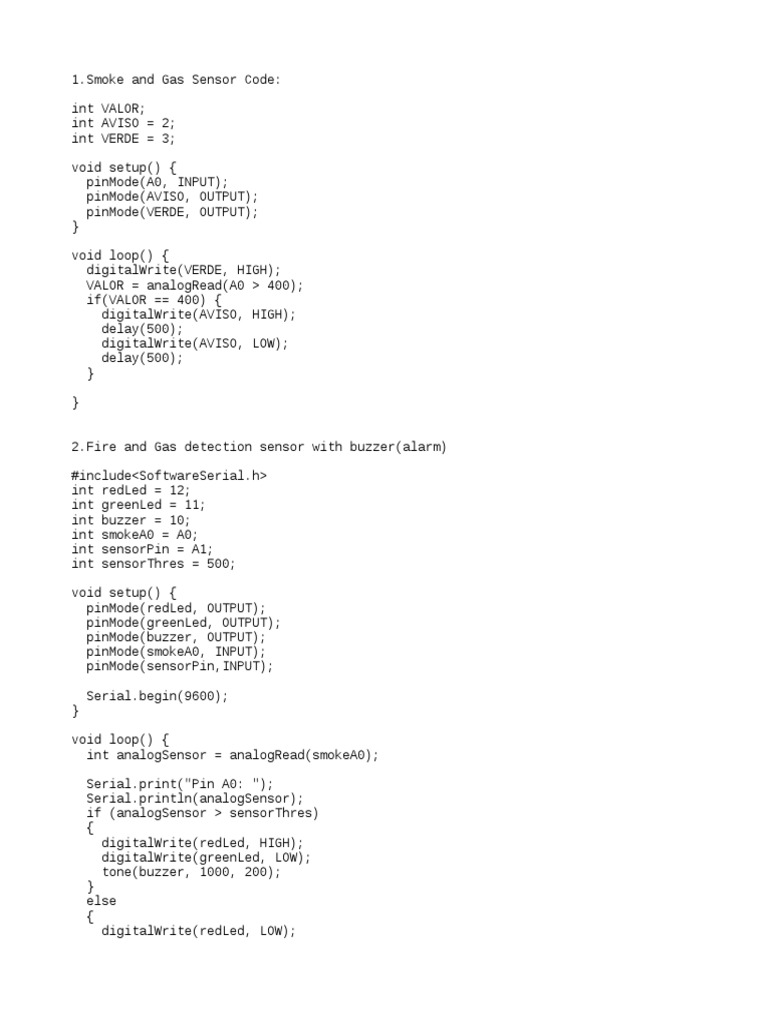 1.Smoke and Gas Sensor Code:

int VALOR;
int AVISO = 2;
int VERDE = 3;

void setup() {
  pinMode(A0, INPUT);
  pinMode(AVISO, OUTPUT);
  pinMode(VERDE, OUTPUT);
}

void loop() {
  digitalWrite(VERDE, HIGH);
  VALOR = analogRead(A0 > 400);
  if(VALOR == 400) {
    digitalWrite(AVISO, HIGH);
    delay(500);
    digitalWrite(AVISO, LOW);
    delay(500);
  }

}

2.Fire and Gas detection sensor with buzzer(alarm)

#include<SoftwareSerial.h>
int redLed = 12;
int greenLed = 11;
int buzzer = 10;
int smokeA0 = A0;
int sensorPin = A1;
int sensorThres = 500;

void setup() {
  pinMode(redLed, OUTPUT);
  pinMode(greenLed, OUTPUT);
  pinMode(buzzer, OUTPUT);
  pinMode(smokeA0, INPUT);
  pinMode(sensorPin,INPUT);

  Serial.begin(9600);
}

void loop() {
  int analogSensor = analogRead(smokeA0);

  Serial.print("Pin A0: ");
  Serial.println(analogSensor);
  if (analogSensor > sensorThres)
  {
    digitalWrite(redLed, HIGH);
    digitalWrite(greenLed, LOW);
    tone(buzzer, 1000, 200);
  }
  else
  {
    digitalWrite(redLed, LOW);